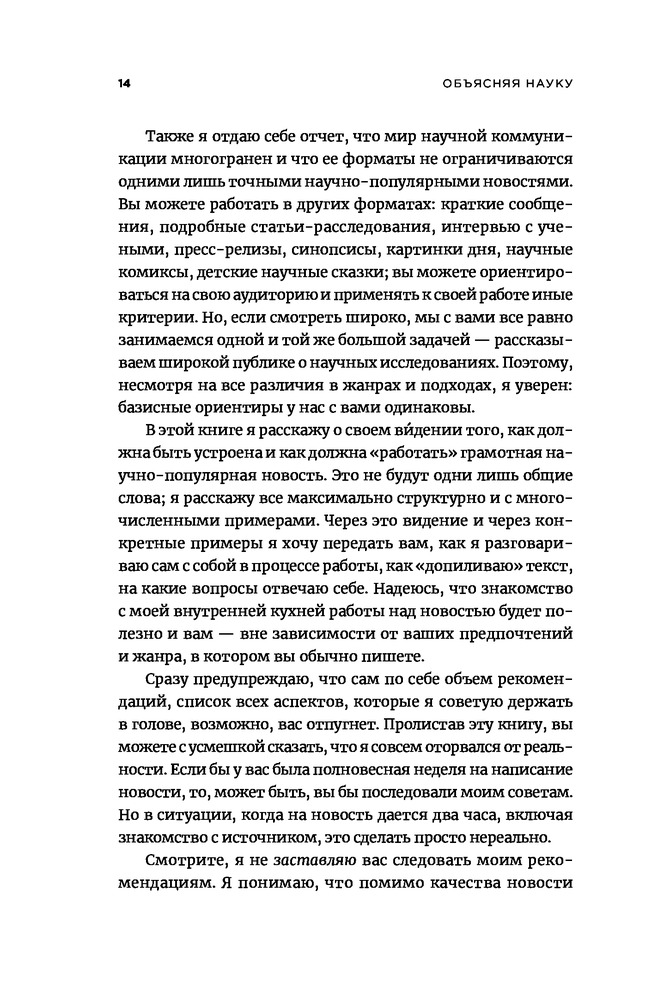 14

ОБЪЯСНЯЯ НАУКУ

Также я отдаю себе отчет, что мир научной коммуникации многогранен и что ее форматы не ограничиваются одними лишь точными научно-популярными новостями. Вы можете работать в других форматах: краткие сообщения, подробные статьи-расследования, интервью с учеными, пресс-релизы, синопсисы, картинки дня, научные комиксы, детские научные сказки; вы можете ориентироваться на свою аудиторию и применять к своей работе иные критерии. Но, если смотреть широко, мы с вами все равно занимаемся одной и той же большой задачей — рассказываем широкой публике о научных исследованиях. Поэтому, несмотря на все различия в жанрах и подходах, я уверен: базисные ориентиры у нас с вами одинаковы.

В этой книге я расскажу о своем ви́дении того, как должна быть устроена и как должна «работать» грамотная научно-популярная новость. Это не будут одни лишь общие слова; я расскажу все максимально структурно и с многочисленными примерами. Через это видение и через конкретные примеры я хочу передать вам, как я разговариваю сам с собой в процессе работы, как «допиливаю» текст, на какие вопросы отвечаю себе. Надеюсь, что знакомство с моей внутренней кухней работы над новостью будет полезно и вам — вне зависимости от ваших предпочтений и жанра, в котором вы обычно пишете.

Сразу предупреждаю, что сам по себе объем рекомендаций, список всех аспектов, которые я советую держать в голове, возможно, вас отпугнет. Пролистав эту книгу, вы можете с усмешкой сказать, что я совсем оторвался от реальности. Если бы у вас была полновесная неделя на написание новости, то, может быть, вы бы последовали моим советам. Но в ситуации, когда на новость дается два часа, включая знакомство с источником, это сделать просто нереально.

Смотрите, я не заставляю вас следовать моим рекомендациям. Я понимаю, что помимо качества новости